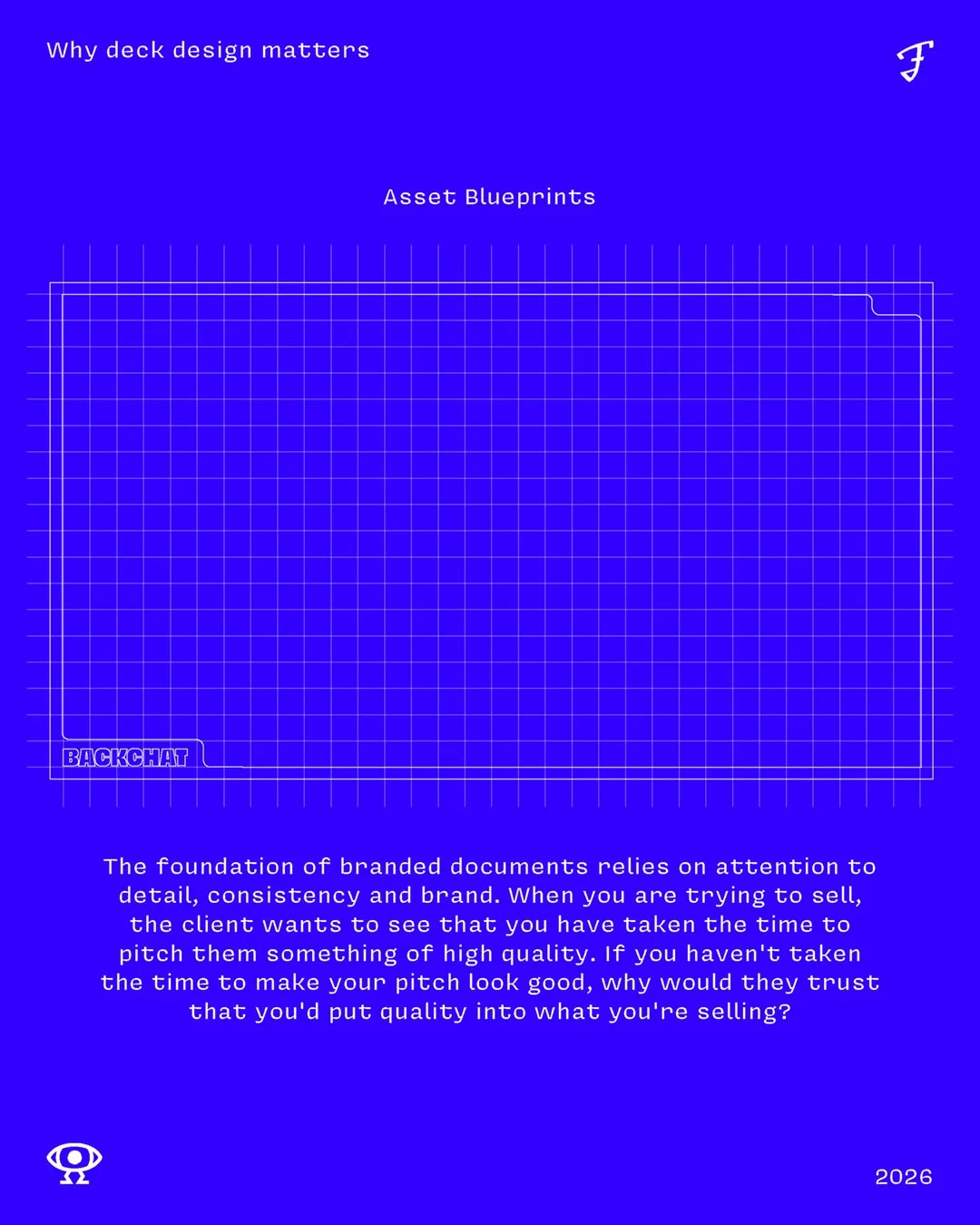 Why deck design matters

F

Asset Blueprints

BACKCHAT

The foundation of branded documents relies on attention to detail, consistency and brand. When you are trying to sell, the client wants to see that you have taken the time to pitch them something of high quality. If you haven't taken the time to make your pitch look good, why would they trust that you'd put quality into what you're selling?

2026